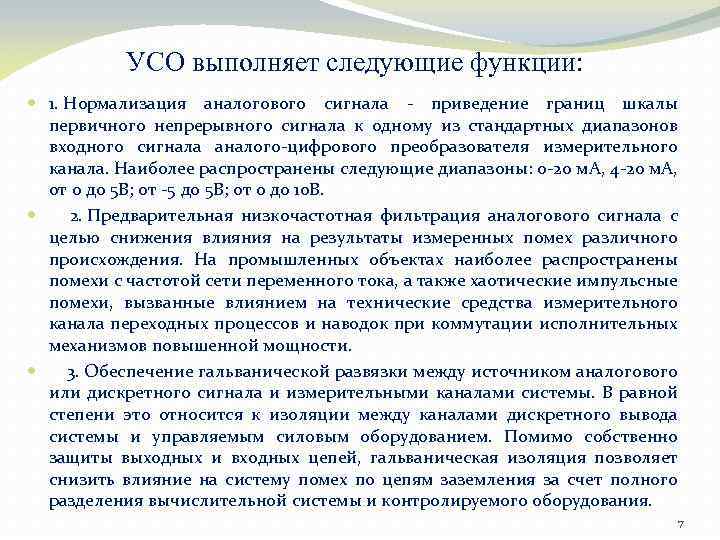 УСО выполняет следующие функции:

1. Нормализация аналогового сигнала - приведение границ шкалы первичного непрерывного сигнала к одному из стандартных диапазонов входного сигнала аналого-цифрового преобразователя измерительного канала. Наиболее распространены следующие диапазоны: 0-20 мА, 4-20 мА, от 0 до 5В; от -5 до 5В; от 0 до 10В.

2. Предварительная низкочастотная фильтрация аналогового сигнала с целью снижения влияния на результаты измеренных помех различного происхождения. На промышленных объектах наиболее распространены помехи с частотой сети переменного тока, а также хаотические импульсные помехи, вызванные влиянием на технические средства измерительного канала переходных процессов и наводок при коммутации исполнительных механизмов повышенной мощности.

3. Обеспечение гальванической развязки между источником аналогового или дискретного сигнала и измерительными каналами системы. В равной степени это относится к изоляции между каналами дискретного вывода системы и управляемым силовым оборудованием. Помимо собственно защиты выходных и входных цепей, гальваническая изоляция позволяет снизить влияние на систему помех по цепям заземления за счет полного разделения вычислительной системы и контролируемого оборудования.

7